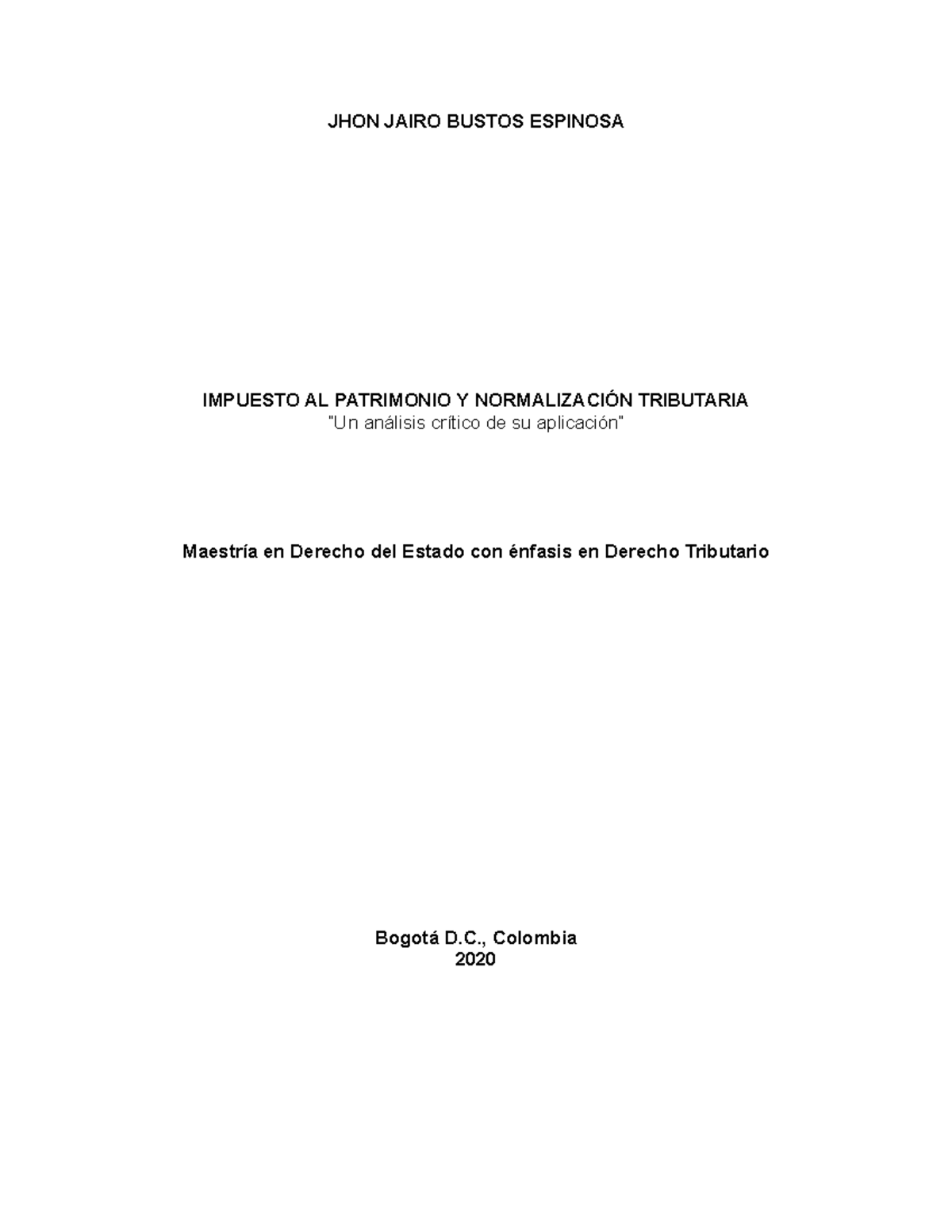 JHON JAIRO BUSTOS ESPINOSA

IMPUESTO AL PATRIMONIO Y NORMALIZACIÓN TRIBUTARIA
"Un análisis crítico de su aplicación"

Maestría en Derecho del Estado con énfasis en Derecho Tributario

Bogotá D.C., Colombia
2020